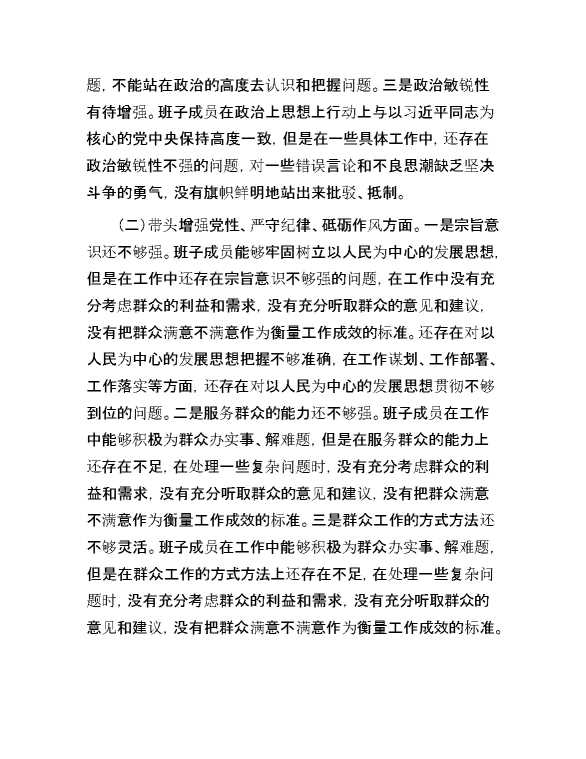 题，不能站在政治的高度去认识和把握问题。三是政治敏锐性有待增强。班子成员在政治上思想上行动上与以习近平同志为核心的党中央保持高度一致，但是在一些具体工作中，还存在政治敏锐性不强的问题，对一些错误言论和不良思潮缺乏坚决斗争的勇气，没有旗帜鲜明地站出来批驳、抵制。

（二）带头增强党性、严守纪律、砥砺作风方面。一是宗旨意识还不够强。班子成员能够牢固树立以人民为中心的发展思想，但是在工作中还存在宗旨意识不够强的问题，在工作中没有充分考虑群众的利益和需求，没有充分听取群众的意见和建议，没有把群众满意不满意作为衡量工作成效的标准。还存在对以人民为中心的发展思想把握不够准确，在工作谋划、工作部署、工作落实等方面，还存在对以人民为中心的发展思想贯彻不够到位的问题。二是服务群众的能力还不够强。班子成员在工作中能够积极为群众办实事、解难题，但是在服务群众的能力上还存在不足，在处理一些复杂问题时，没有充分考虑群众的利益和需求，没有充分听取群众的意见和建议，没有把群众满意不满意作为衡量工作成效的标准。三是群众工作的方式方法还不够灵活。班子成员在工作中能够积极为群众办实事、解难题，但是在群众工作的方式方法上还存在不足，在处理一些复杂问题时，没有充分考虑群众的利益和需求，没有充分听取群众的意见和建议，没有把群众满意不满意作为衡量工作成效的标准。